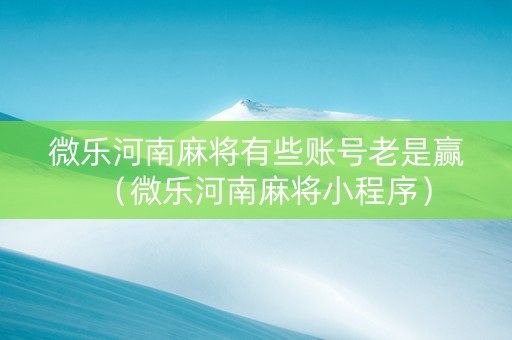 微乐河南麻将有些账号老是赢（微乐河南麻将小程序）